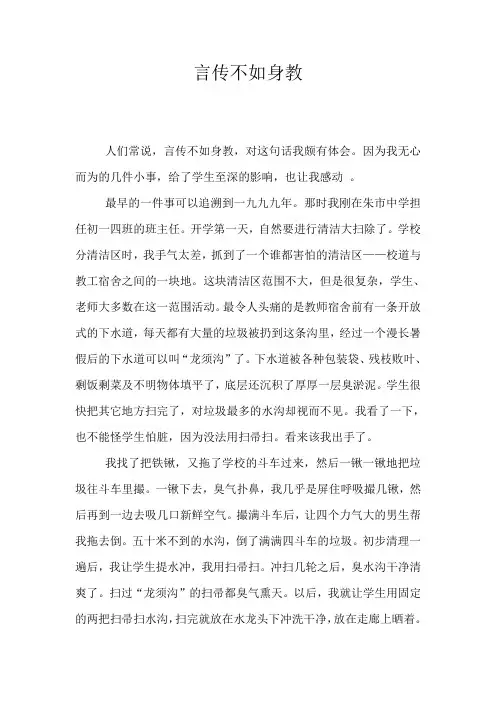 言传不如身教

人们常说，言传不如身教，对这句话我颇有体会。因为我无心而为的几件小事，给了学生至深的影响，也让我感动 。

最早的一件事可以追溯到一九九九年。那时我刚在朱市中学担任初一四班的班主任。开学第一天，自然要进行清洁大扫除了。学校分清洁区时，我手气太差，抓到了一个谁都害怕的清洁区——校道与教工宿舍之间的一块地。这块清洁区范围不大，但是很复杂，学生、老师大多数在这一范围活动。最令人头痛的是教师宿舍前有一条开放式的下水道，每天都有大量的垃圾被扔到这条沟里，经过一个漫长暑假后的下水道可以叫“龙须沟”了。下水道被各种包装袋、残枝败叶、剩饭剩菜及不明物体填平了，底层还沉积了厚厚一层臭淤泥。学生很快把其它地方扫完了，对垃圾最多的水沟却视而不见。我看了一下，也不能怪学生怕脏，因为没法用扫帚扫。看来该我出手了。

我找了把铁锹，又拖了学校的斗车过来，然后一锹一锹地把垃圾往斗车里撮。一锹下去，臭气扑鼻，我几乎是屏住呼吸撮几锹，然后再到一边去吸几口新鲜空气。撮满斗车后，让四个力气大的男生帮我拖去倒。五十米不到的水沟，倒了满满四斗车的垃圾。初步清理一遍后，我让学生提水冲，我用扫帚扫。冲扫几轮之后，臭水沟干净清爽了。扫过“龙须沟”的扫帚都臭气熏天。以后，我就让学生用固定的两把扫帚扫水沟，扫完就放在水龙头下冲洗干净，放在走廊上晒着。